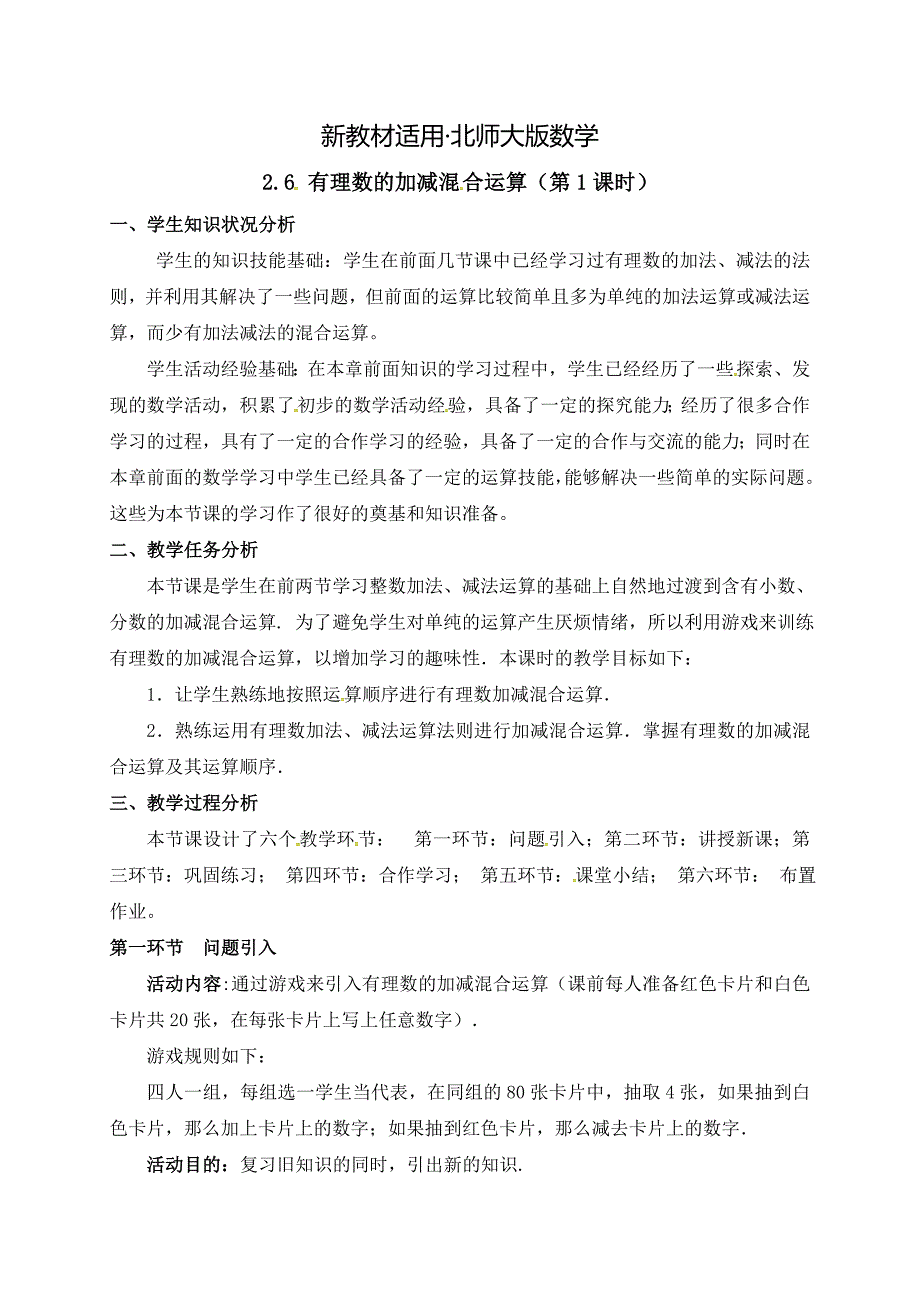 新教材适用·北师大版数学

2.6 有理数的加减混合运算（第 1 课时）

一、学生知识状况分析

学生的知识技能基础：学生在前面几节课中已经学习过有理数的加法、减法的法则，并利用其解决了一些问题，但前面的运算比较简单且多为单纯的加法运算或减法运算，而少有加法减法的混合运算。

学生活动经验基础：在本章前面知识的学习过程中，学生已经经历了一些探索、发现的数学活动，积累了初步的数学活动经验，具备了一定的探究能力；经历了很多合作学习的过程，具有了一定的合作学习的经验，具备了一定的合作与交流的能力；同时在本章前面的数学学习中学生已经具备了一定的运算技能，能够解决一些简单的实际问题。这些为本节课的学习作了很好的奠基和知识准备。

二、教学任务分析

本节课是学生在前两节学习整数加法、减法运算的基础上自然地过渡到含有小数、分数的加减混合运算．为了避免学生对单纯的运算产生厌烦情绪，所以利用游戏来训练有理数的加减混合运算，以增加学习的趣味性．本课时的教学目标如下：

1．让学生熟练地按照运算顺序进行有理数加减混合运算．

2．熟练运用有理数加法、减法运算法则进行加减混合运算．掌握有理数的加减混合运算及其运算顺序．

三、教学过程分析

本节课设计了六个教学环节： 第一环节：问题引入；第二环节：讲授新课；第三环节：巩固练习； 第四环节：合作学习； 第五环节：课堂小结； 第六环节： 布置作业。

第一环节 问题引入

活动内容：通过游戏来引入有理数的加减混合运算（课前每人准备红色卡片和白色卡片共 20 张，在每张卡片上写上任意数字）．

游戏规则如下：

四人一组，每组选一学生当代表，在同组的 80 张卡片中，抽取 4 张，如果抽到白色卡片，那么加上卡片上的数字；如果抽到红色卡片，那么减去卡片上的数字．

活动目的：复习旧知识的同时，引出新的知识．